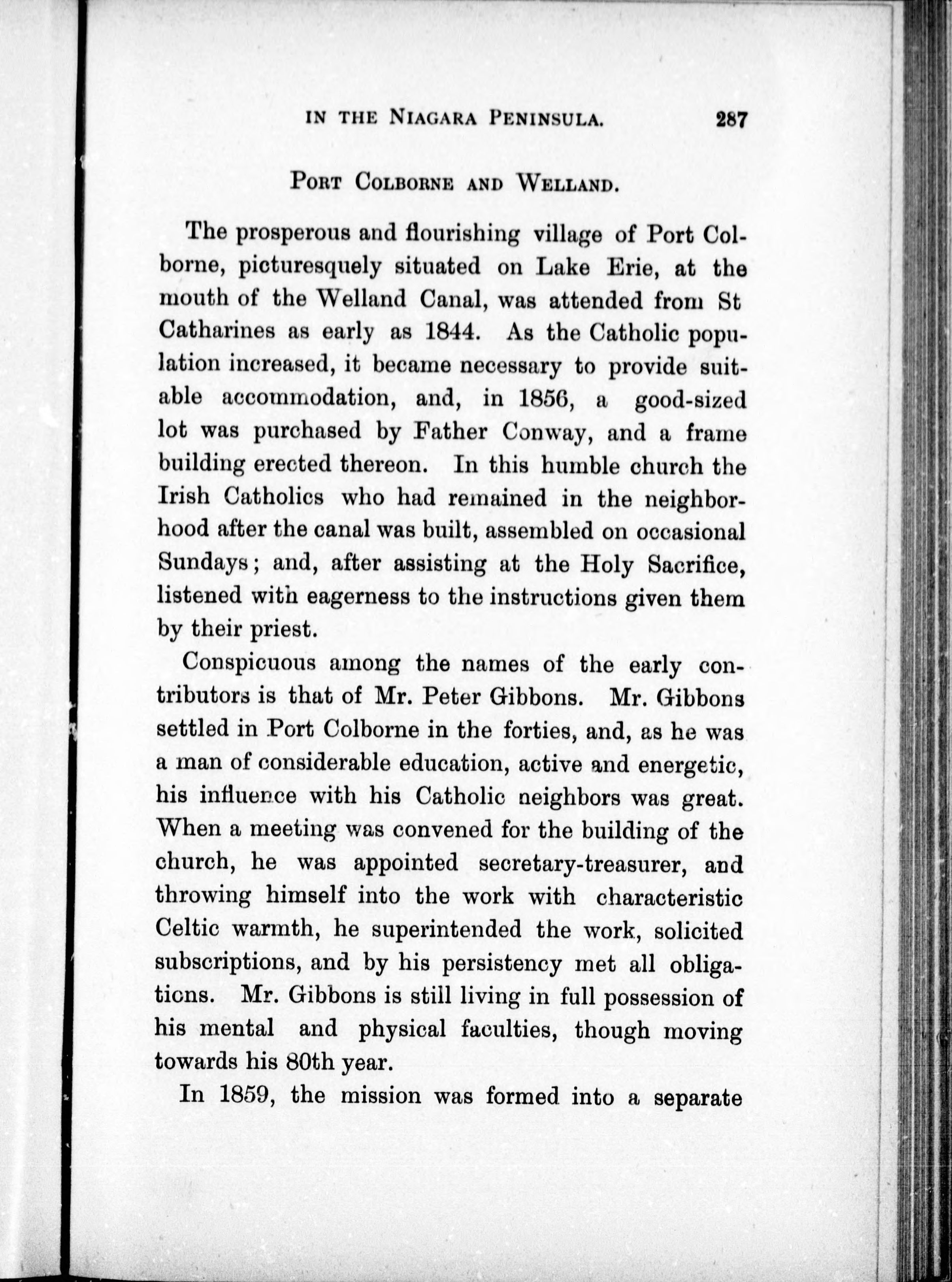 IN THE NIAGARA PENINSULA. 287

PORT COLBORNE AND WELLAND.

The prosperous and flourishing village of Port Colborne, picturesquely situated on Lake Erie, at the mouth of the Welland Canal, was attended from St Catharines as early as 1844. As the Catholic population increased, it became necessary to provide suitable accommodation, and, in 1856, a good-sized lot was purchased by Father Conway, and a frame building erected thereon. In this humble church the Irish Catholics who had remained in the neighborhood after the canal was built, assembled on occasional Sundays; and, after assisting at the Holy Sacrifice, listened with eagerness to the instructions given them by their priest.

Conspicuous among the names of the early contributors is that of Mr. Peter Gibbons. Mr. Gibbons settled in Port Colborne in the forties, and, as he was a man of considerable education, active and energetic, his influence with his Catholic neighbors was great. When a meeting was convened for the building of the church, he was appointed secretary-treasurer, and throwing himself into the work with characteristic Celtic warmth, he superintended the work, solicited subscriptions, and by his persistency met all obligations. Mr. Gibbons is still living in full possession of his mental and physical faculties, though moving towards his 80th year.

In 1859, the mission was formed into a separate